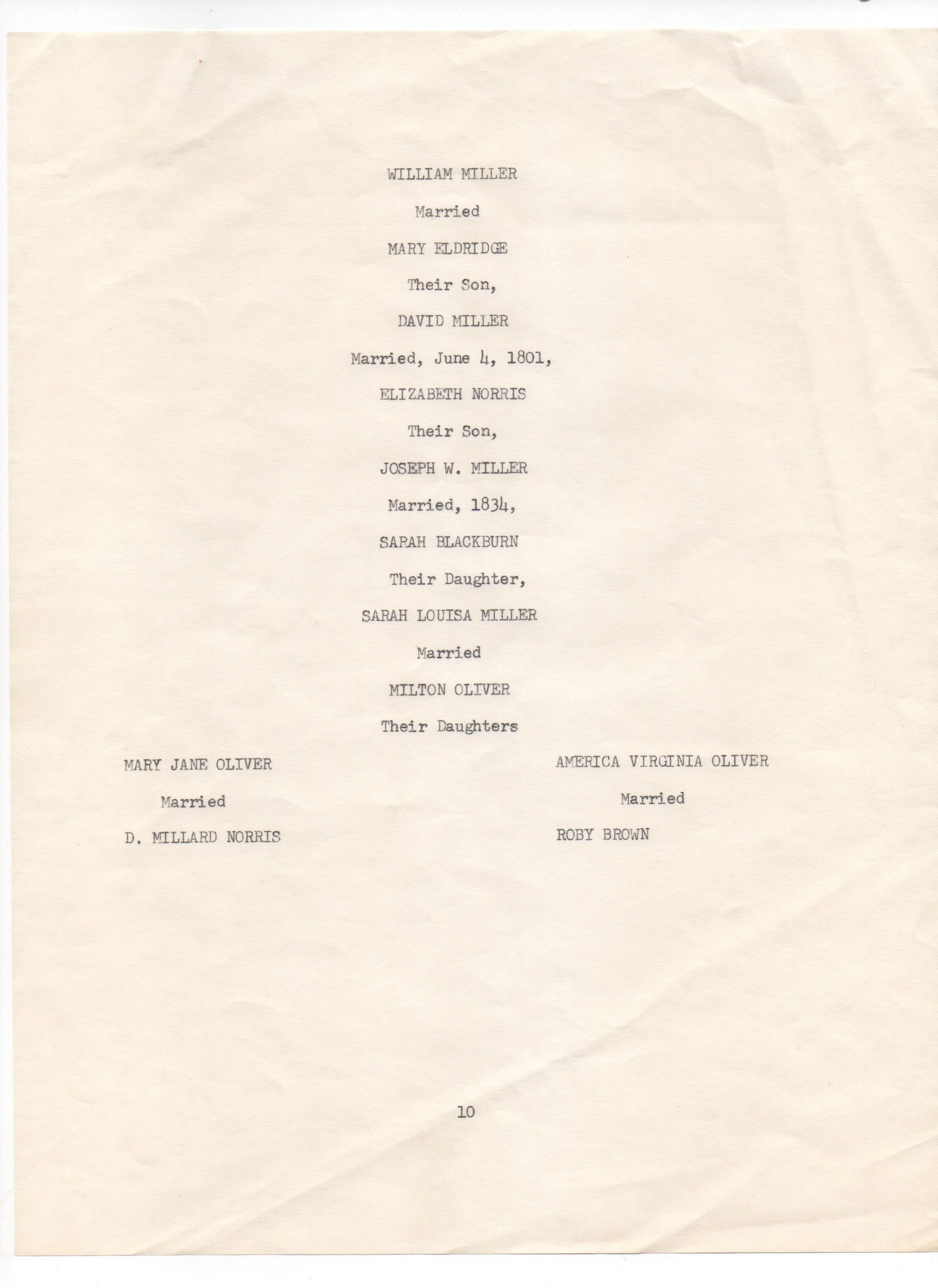 WILLIAM MILLER

Married

MARY ELDRIDGE

Their Son,

DAVID MILLER

Married, June 4, 1801,

ELIZABETH NORRIS

Their Son,

JOSEPH W. MILLER

Married, 1834,

SARAH BLACKBURN

Their Daughter,

SARAH LOUISA MILLER

Married

MILTON OLIVER

Their Daughters

MARY JANE OLIVER

Married

D. MILLARD NORRIS

AMERICA VIRGINIA OLIVER

Married

ROBY BROWN

10